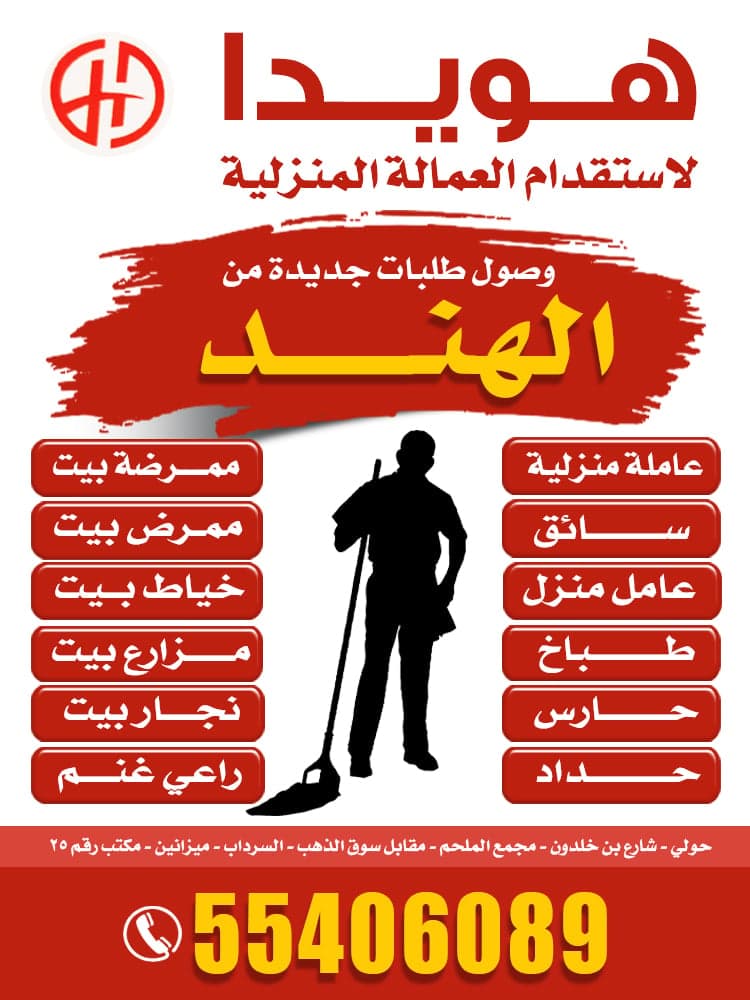 هويدا
لاستقدام العمالة المنزلية

وصول طلبات جديدة من
الهند

عاملة منزلية
سائق
عامل منزل
طباخ
حارس
حداد

ممرضة بيت
ممرض بيت
خياط بيت
مزارع بيت
نجار بيت
راعي غنم

حولي - شارع بن خلدون - مجمع الملحم - مقابل سوق الذهب - السرداب - ميزانين - مكتب رقم ٢٥

55406089